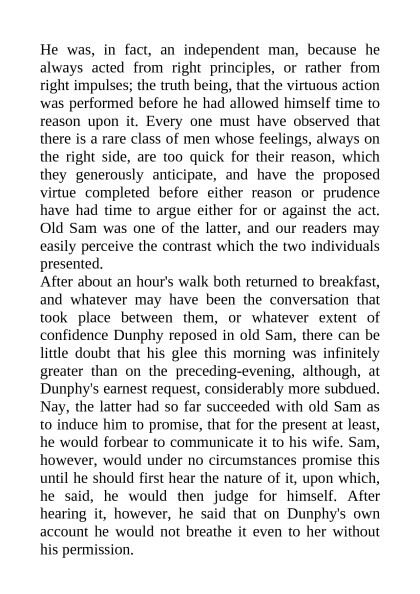 He was, in fact, an independent man, because he always acted from right principles, or rather from right impulses; the truth being, that the virtuous action was performed before he had allowed himself time to reason upon it. Every one must have observed that there is a rare class of men whose feelings, always on the right side, are too quick for their reason, which they generously anticipate, and have the proposed virtue completed before either reason or prudence have had time to argue either for or against the act. Old Sam was one of the latter, and our readers may easily perceive the contrast which the two individuals presented.

After about an hour's walk both returned to breakfast, and whatever may have been the conversation that took place between them, or whatever extent of confidence Dunphy reposed in old Sam, there can be little doubt that his glee this morning was infinitely greater than on the preceding-evening, although, at Dunphy's earnest request, considerably more subdued. Nay, the latter had so far succeeded with old Sam as to induce him to promise, that for the present at least, he would forbear to communicate it to his wife. Sam, however, would under no circumstances promise this until he should first hear the nature of it, upon which, he said, he would then judge for himself. After hearing it, however, he said that on Dunphy's own account he would not breathe it even to her without his permission.